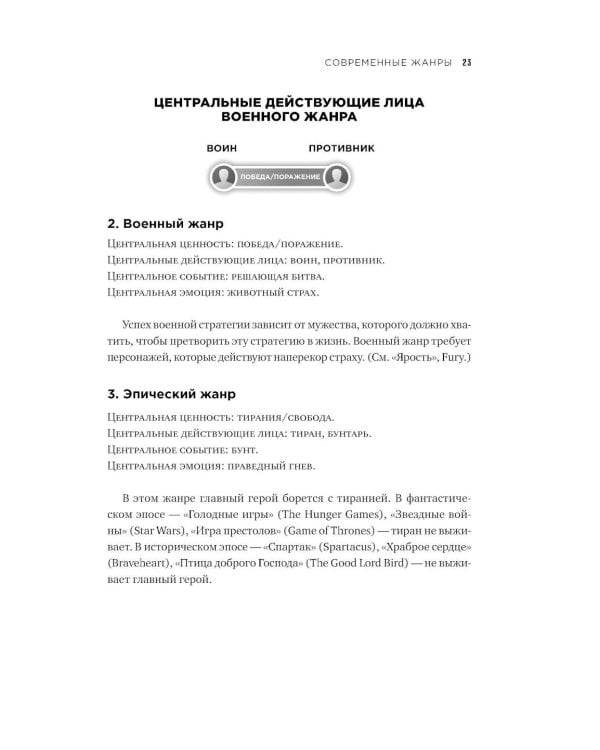 СОВРЕМЕННЫЕ ЖАНРЫ 23

ЦЕНТРАЛЬНЫЕ ДЕЙСТВУЮЩИЕ ЛИЦА ВОЕННОГО ЖАНРА

ВОИН

ПРОТИВНИК

ПОБЕДА/ПОРАЖЕНИЕ

2. Военный жанр

Центральная ценность: победа/поражение.
Центральные действующие лица: воин, противник.
Центральное событие: решающая битва.
Центральная эмоция: животный страх.

Успех военной стратегии зависит от мужества, которого должно хватить, чтобы претворить эту стратегию в жизнь. Военный жанр требует персонажей, которые действуют наперекор страху. (См. «Ярость», Fury.)

3. Эпический жанр

Центральная ценность: тирания/свобода.
Центральные действующие лица: тиран, бунтарь.
Центральное событие: бунт.
Центральная эмоция: праведный гнев.

В этом жанре главный герой борется с тиранией. В фантастическом эпосе — «Голодные игры» (The Hunger Games), «Звездные войны» (Star Wars), «Игра престолов» (Game of Thrones) — тиран не выживает. В историческом эпосе — «Спартак» (Spartacus), «Храброе сердце» (Braveheart), «Птица доброго Господа» (The Good Lord Bird) — не выживает главный герой.